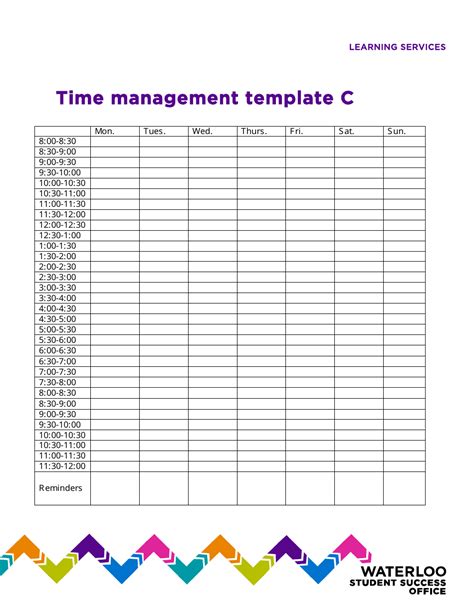 LEARNING SERVICES

Time management template C

| | Mon. | Tues. | Wed. | Thurs. | Fri. | Sat. | Sun. |
|---|---|---|---|---|---|---|---|
| 8:00-8:30 | | | | | | | |
| 8:30-9:00 | | | | | | | |
| 9:00-9:30 | | | | | | | |
| 9:30-10:00 | | | | | | | |
| 10:00-10:30 | | | | | | | |
| 10:30-11:00 | | | | | | | |
| 11:00-11:30 | | | | | | | |
| 11:30-12:00 | | | | | | | |
| 12:00-12:30 | | | | | | | |
| 12:30-1:00 | | | | | | | |
| 1:00-1:30 | | | | | | | |
| 1:30-2:00 | | | | | | | |
| 2:00-2:30 | | | | | | | |
| 2:30-3:00 | | | | | | | |
| 3:00-3:30 | | | | | | | |
| 3:30-4:00 | | | | | | | |
| 4:00-4:30 | | | | | | | |
| 4:30-5:00 | | | | | | | |
| 5:00-5:30 | | | | | | | |
| 5:30-6:00 | | | | | | | |
| 6:00-6:30 | | | | | | | |
| 6:30-7:00 | | | | | | | |
| 7:00-7:30 | | | | | | | |
| 7:30-8:00 | | | | | | | |
| 8:00-8:30 | | | | | | | |
| 8:30-9:00 | | | | | | | |
| 9:00-9:30 | | | | | | | |
| 9:30-10:00 | | | | | | | |
| 10:00-10:30 | | | | | | | |
| 10:30-11:00 | | | | | | | |
| 11:00-11:30 | | | | | | | |
| 11:30-12:00 | | | | | | | |
| Reminders | | | | | | | |

WATERLOO
STUDENT SUCCESS OFFICE